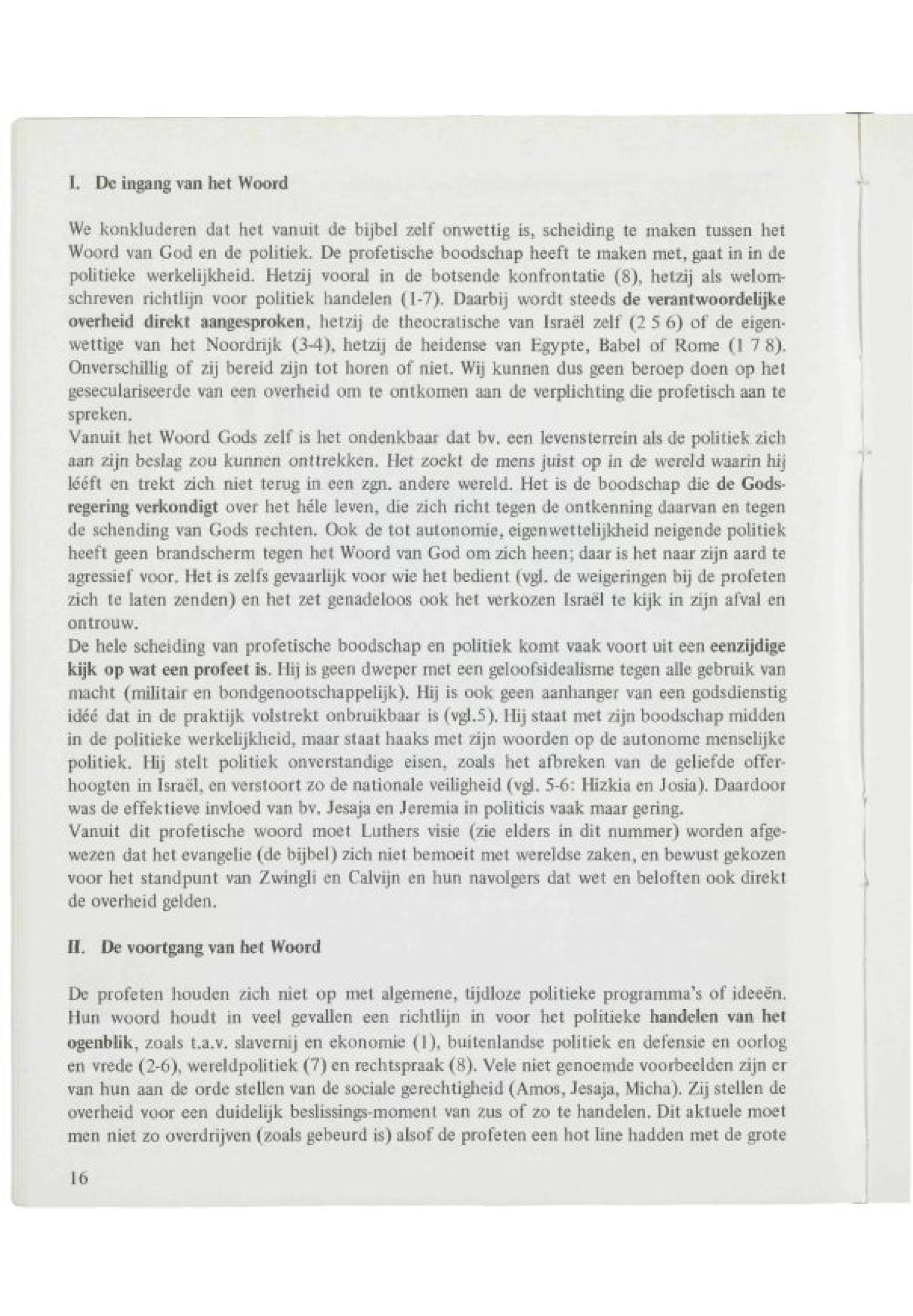 I. De ingang van het Woord

We konkluderen dat het vanuit de bijbel zelf onwettig is, scheiding te maken tussen het Woord van God en de politiek. De profetische boodschap heeft te maken met, gaat in in de politieke werkelijkheid. Hetzij vooral in de botsende konfrontatie (8), hetzij als welomschreven richtlijn voor politiek handelen (1-7). Daarbij wordt steeds de verantwoordelijke overheid direkt aangesproken, hetzij de theocratische van Israël zelf (2 5 6) of de eigenwettige van het Noordrijk (3-4), hetzij de heidense van Egypte, Babel of Rome (1 7 8). Onverschillig of zij bereid zijn tot horen of niet. Wij kunnen dus geen beroep doen op het geseculariseerde van een overheid om te ontkomen aan de verplichting die profetisch aan te spreken.
Vanuit het Woord Gods zelf is het ondenkbaar dat bv. een levensterrein als de politiek zich aan zijn beslag zou kunnen onttrekken. Het zoekt de mens juist op in de wereld waarin hij lééft en trekt zich niet terug in een zgn. andere wereld. Het is de boodschap die de Godsregering verkondigt over het héle leven, die zich richt tegen de ontkenning daarvan en tegen de schending van Gods rechten. Ook de tot autonomie, eigenwettelijkheid neigende politiek heeft geen brandscherm tegen het Woord van God om zich heen; daar is het naar zijn aard te agressief voor. Het is zelfs gevaarlijk voor wie het bedient (vgl. de weigeringen bij de profeten zich te laten zenden) en het zet genadeloos ook het verkozen Israël te kijk in zijn afval en ontrouw.
De hele scheiding van profetische boodschap en politiek komt vaak voort uit een eenzijdige kijk op wat een profeet is. Hij is geen dweper met een geloofsidealisme tegen alle gebruik van macht (militair en bondgenootschappelijk). Hij is ook geen aanhanger van een godsdienstig idéé dat in de praktijk volstrekt onbruikbaar is (vgl.5). Hij staat met zijn boodschap midden in de politieke werkelijkheid, maar staat haaks met zijn woorden op de autonome menselijke politiek. Hij stelt politiek onverstandige eisen, zoals het afbreken van de geliefde offerhoogten in Israël, en verstoort zo de nationale veiligheid (vgl. 5-6: Hizkia en Josia). Daardoor was de effektieve invloed van bv. Jesaja en Jeremia in politicis vaak maar gering.
Vanuit dit profetische woord moet Luthers visie (zie elders in dit nummer) worden afgewezen dat het evangelie (de bijbel) zich niet bemoeit met wereldse zaken, en bewust gekozen voor het standpunt van Zwingli en Calvijn en hun navolgers dat wet en beloften ook direkt de overheid gelden.

II. De voortgang van het Woord

De profeten houden zich niet op met algemene, tijdloze politieke programma's of ideeën. Hun woord houdt in veel gevallen een richtlijn in voor het politieke handelen van het ogenblik, zoals t.a.v. slavernij en ekonomie (1), buitenlandse politiek en defensie en oorlog en vrede (2-6), wereldpolitiek (7) en rechtspraak (8). Vele niet genoemde voorbeelden zijn er van hun aan de orde stellen van de sociale gerechtigheid (Amos, Jesaja, Micha). Zij stellen de overheid voor een duidelijk beslissings-moment van zus of zo te handelen. Dit aktuele moet men niet zo overdrijven (zoals gebeurd is) alsof de profeten een hot line hadden met de grote

16